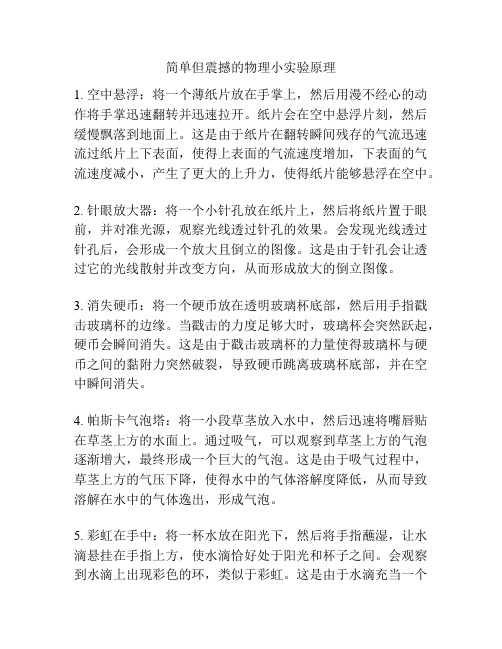 简单但震撼的物理小实验原理

1. 空中悬浮：将一个薄纸片放在手掌上，然后用漫不经心的动作将手掌迅速翻转并迅速拉开。纸片会在空中悬浮片刻，然后缓慢飘落到地面上。这是由于纸片在翻转瞬间残存的气流迅速流过纸片上下表面，使得上表面的气流速度增加，下表面的气流速度减小，产生了更大的上升力，使得纸片能够悬浮在空中。

2. 针眼放大器：将一个小针孔放在纸片上，然后将纸片置于眼前，并对准光源，观察光线透过针孔的效果。会发现光线透过针孔后，会形成一个放大且倒立的图像。这是由于针孔会让透过它的光线散射并改变方向，从而形成放大的倒立图像。

3. 消失硬币：将一个硬币放在透明玻璃杯底部，然后用手指戳击玻璃杯的边缘。当戳击的力度足够大时，玻璃杯会突然跃起，硬币会瞬间消失。这是由于戳击玻璃杯的力量使得玻璃杯与硬币之间的黏附力突然破裂，导致硬币跳离玻璃杯底部，并在空中瞬间消失。

4. 帕斯卡气泡塔：将一小段草茎放入水中，然后迅速将嘴唇贴在草茎上方的水面上。通过吸气，可以观察到草茎上方的气泡逐渐增大，最终形成一个巨大的气泡。这是由于吸气过程中，草茎上方的气压下降，使得水中的气体溶解度降低，从而导致溶解在水中的气体逸出，形成气泡。

5. 彩虹在手中：将一杯水放在阳光下，然后将手指蘸湿，让水滴悬挂在手指上方，使水滴恰好处于阳光和杯子之间。会观察到水滴上出现彩色的环，类似于彩虹。这是由于水滴充当一个